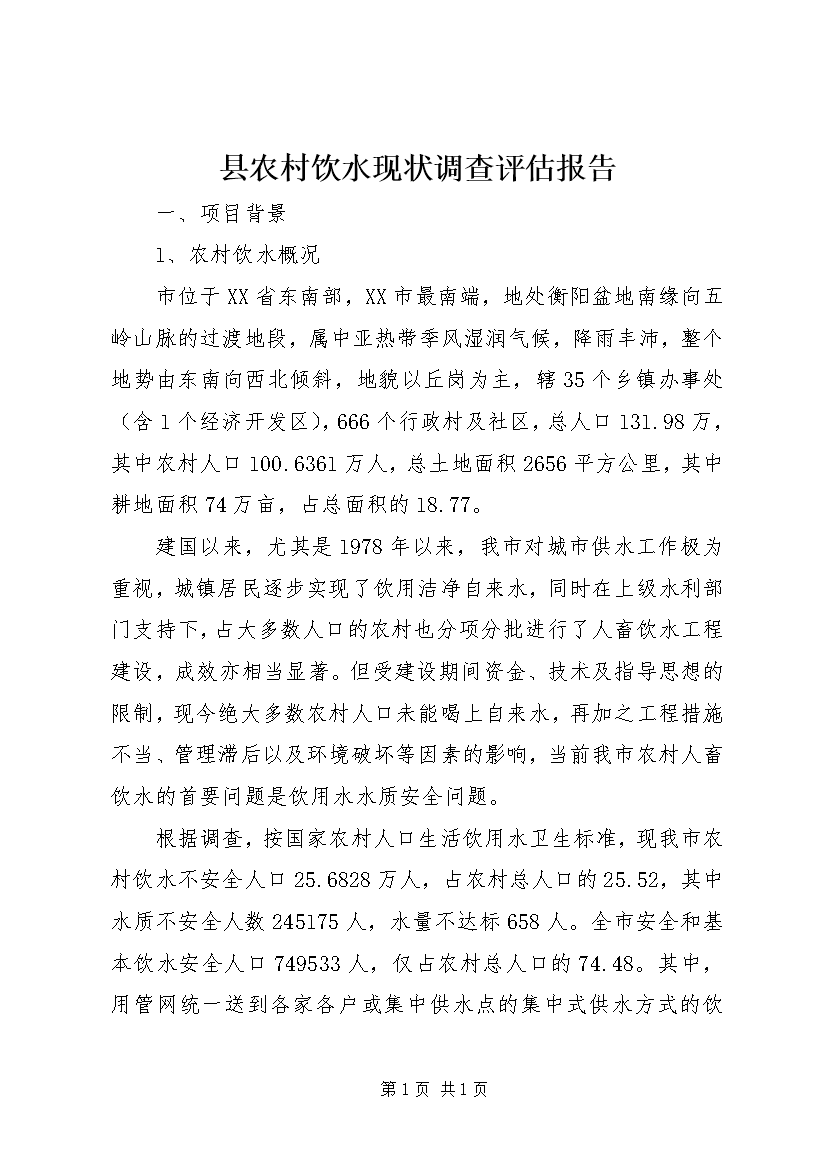 县农村饮水现状调查评估报告

一、项目背景

1、农村饮水概况

市位于XX省东南部，XX市最南端，地处衡阳盆地南缘向五岭山脉的过渡地段，属中亚热带季风湿润气候，降雨丰沛，整个地势由东南向西北倾斜，地貌以丘岗为主，辖35个乡镇办事处（含1个经济开发区），666个行政村及社区，总人口131.98万，其中农村人口100.6361万人，总土地面积2656平方公里，其中耕地面积74万亩，占总面积的18.77。

建国以来，尤其是1978年以来，我市对城市供水工作极为重视，城镇居民逐步实现了饮用洁净自来水，同时在上级水利部门支持下，占大多数人口的农村也分项分批进行了人畜饮水工程建设，成效亦相当显著。但受建设期间资金、技术及指导思想的限制，现今绝大多数农村人口未能喝上自来水，再加之工程措施不当、管理滞后以及环境破坏等因素的影响，当前我市农村人畜饮水的首要问题是饮用水水质安全问题。

根据调查，按国家农村人口生活饮用水卫生标准，现我市农村饮水不安全人口25.6828万人，占农村总人口的25.52，其中水质不安全人数245175人，水量不达标658人。全市安全和基本饮水安全人口749533人，仅占农村总人口的74.48。其中，用管网统一送到各家各户或集中供水点的集中式供水方式的饮

第1页 共1页